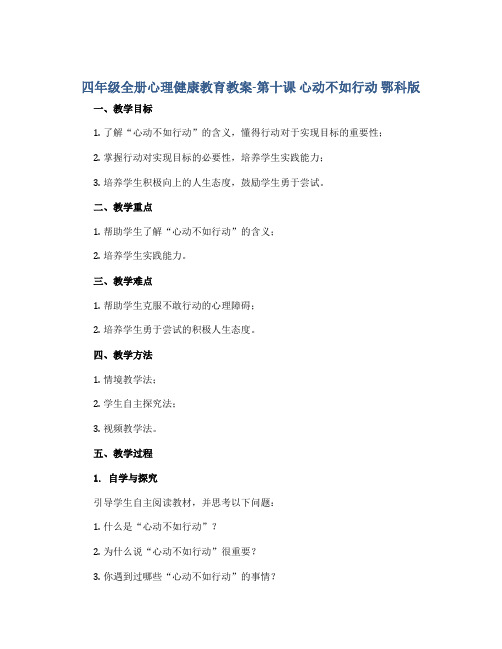 四年级全册心理健康教育教案-第十课 心动不如行动 鄂科版

一、教学目标

1. 了解“心动不如行动”的含义，懂得行动对于实现目标的重要性；

2. 掌握行动对实现目标的必要性，培养学生实践能力；

3. 培养学生积极向上的人生态度，鼓励学生勇于尝试。

二、教学重点

1. 帮助学生了解“心动不如行动”的含义；

2. 培养学生实践能力。

三、教学难点

1. 帮助学生克服不敢行动的心理障碍；

2. 培养学生勇于尝试的积极人生态度。

四、教学方法

1. 情境教学法；

2. 学生自主探究法；

3. 视频教学法。

五、教学过程

1. 自学与探究

引导学生自主阅读教材，并思考以下问题：

1. 什么是“心动不如行动”？

2. 为什么说“心动不如行动”很重要？

3. 你遇到过哪些“心动不如行动”的事情？